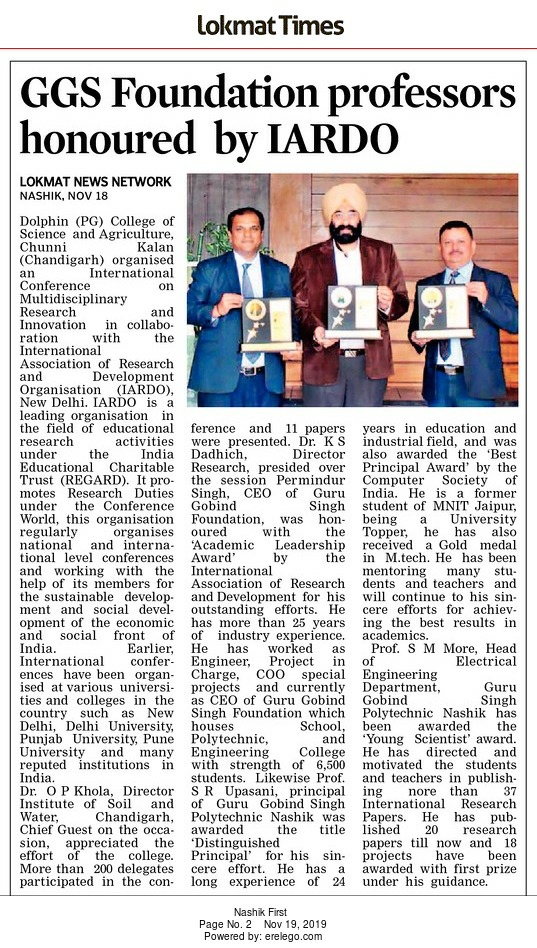 Lokmat Times

GGS Foundation professors honoured by IARDO

LOKMAT NEWS NETWORK
NASHIK, NOV 18

Dolphin (PG) College of Science and Agriculture, Chunni Kalan (Chandigarh) organised an International Conference on Multidisciplinary Research and Innovation in collaboration with the International Association of Research and Development Organisation (IARDO), New Delhi. IARDO is a leading organisation in the field of educational research activities under the India Educational Charitable Trust (REGARD). It promotes Research Duties under the Conference World, this organisation regularly organises national and international level conferences and working with the help of its members for the sustainable development and social development of the economic and social front of India. Earlier, International conferences have been organised at various universities and colleges in the country such as New Delhi, Delhi University, Punjab University, Pune University and many reputed institutions in India.

Dr. O P Khola, Director Institute of Soil and Water, Chandigarh, Chief Guest on the occasion, appreciated the effort of the college. More than 200 delegates participated in the conference and 11 papers were presented. Dr. K S Dadhich, Director Research, presided over the session Permindur Singh, CEO of Guru Gobind Singh Foundation, was honoured with the 'Academic Leadership Award' by the International Association of Research and Development for his outstanding efforts. He has more than 25 years of industry experience. He has worked as Engineer, Project in Charge, COO special projects and currently as CEO of Guru Gobind Singh Foundation which houses School, Polytechnic, and Engineering College with strength of 6,500 students. Likewise Prof. S R Upasani, principal of Guru Gobind Singh Polytechnic Nashik was awarded the title 'Distinguished Principal' for his sincere effort. He has a long experience of 24 years in education and industrial field, and was also awarded the 'Best Principal Award' by the Computer Society of India. He is a former student of MNIT Jaipur, being a University Topper, he has also received a Gold medal in M.tech. He has been mentoring many students and teachers and will continue to his sincere efforts for achieving the best results in academics.

Prof. S M More, Head of Electrical Engineering Department, Guru Gobind Singh Polytechnic Nashik has been awarded the 'Young Scientist' award. He has directed and motivated the students and teachers in publishing nore than 37 International Research Papers. He has published 20 research papers till now and 18 projects have been awarded with first prize under his guidance.

Nashik First
Page No. 2 Nov 19, 2019
Powered by: erelego.com